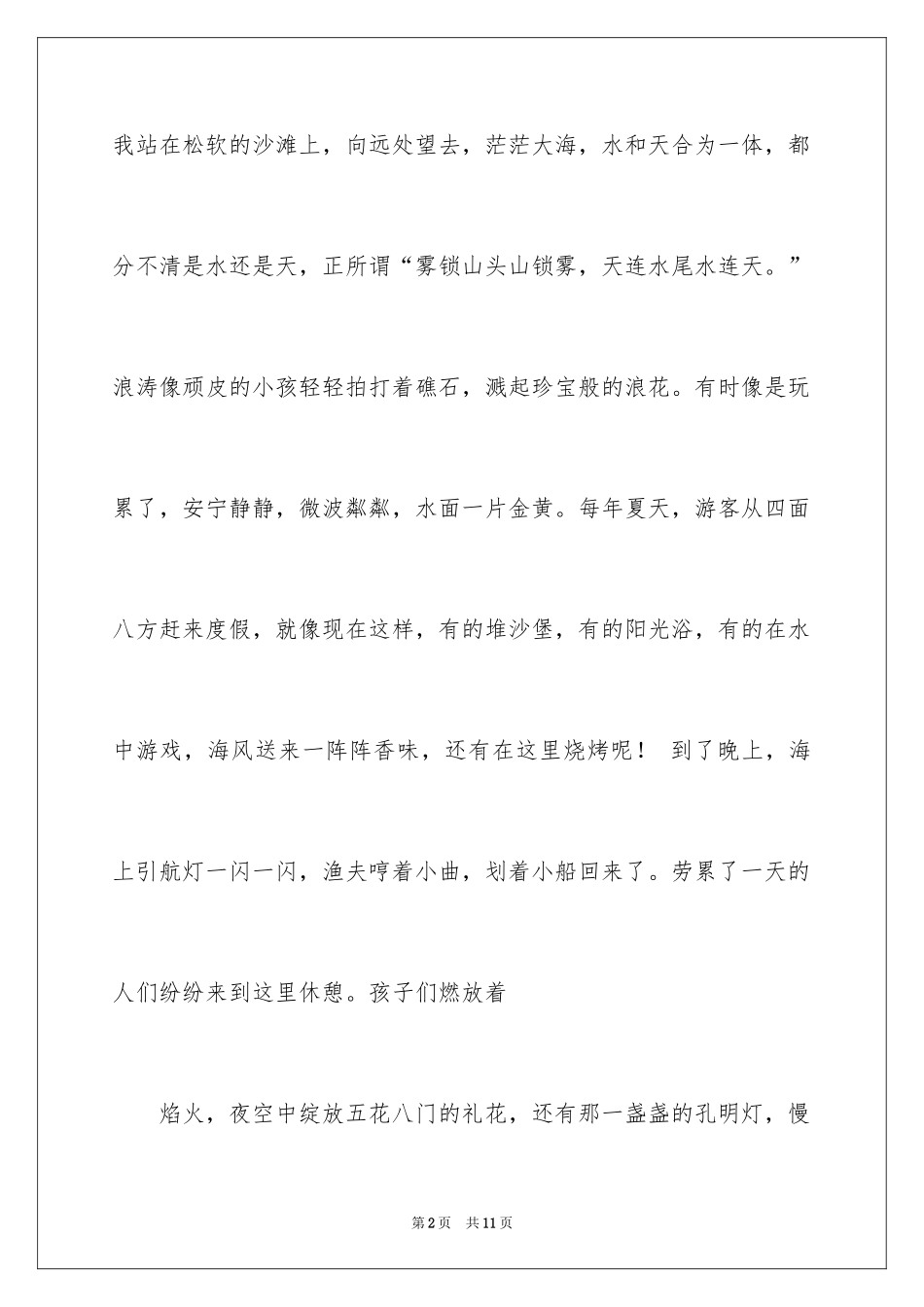 我站在松软的沙滩上，向远处望去，茫茫大海，水和天合为一体，都分不清是水还是天，正所谓“雾锁山头山锁雾，天连水尾水连天。”浪涛像顽皮的小孩轻轻拍打着礁石，溅起珍宝般的浪花。有时像是玩累了，安宁静静，微波粼粼，水面一片金黄。每年夏天，游客从四面八方赶来度假，就像现在这样，有的堆沙堡，有的阳光浴，有的在水中游戏，海风送来一阵阵香味，还有在这里烧烤呢！ 到了晚上，海上引航灯一闪一闪，渔夫哼着小曲，划着小船回来了。劳累了一天的人们纷纷来到这里休憩。孩子们燃放着

焰火，夜空中绽放五花八门的礼花，还有那一盏盏的孔明灯，慢

第2页 共11页